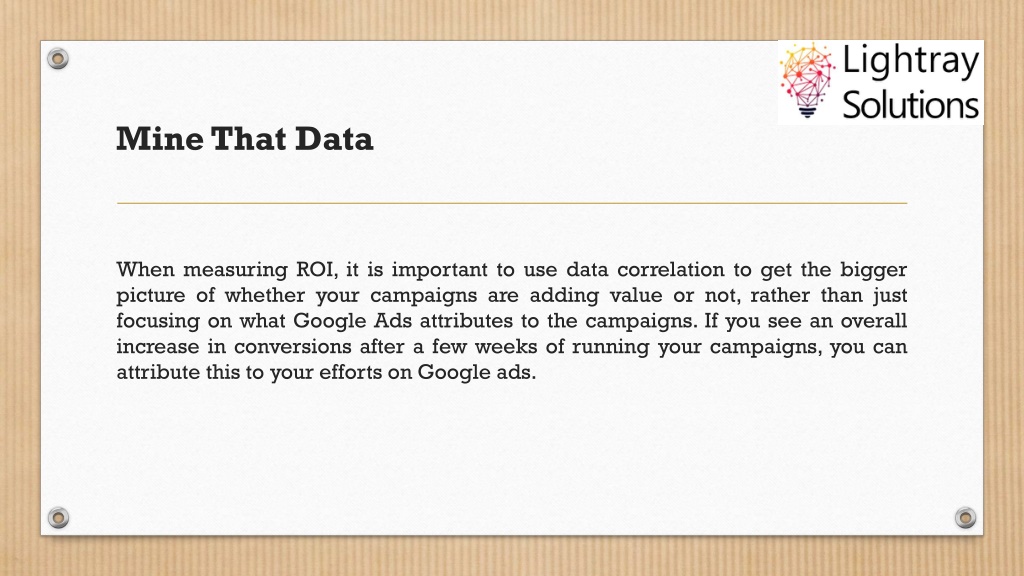 Lightray Solutions

Mine That Data

When measuring ROI, it is important to use data correlation to get the bigger picture of whether your campaigns are adding value or not, rather than just focusing on what Google Ads attributes to the campaigns. If you see an overall increase in conversions after a few weeks of running your campaigns, you can attribute this to your efforts on Google ads.